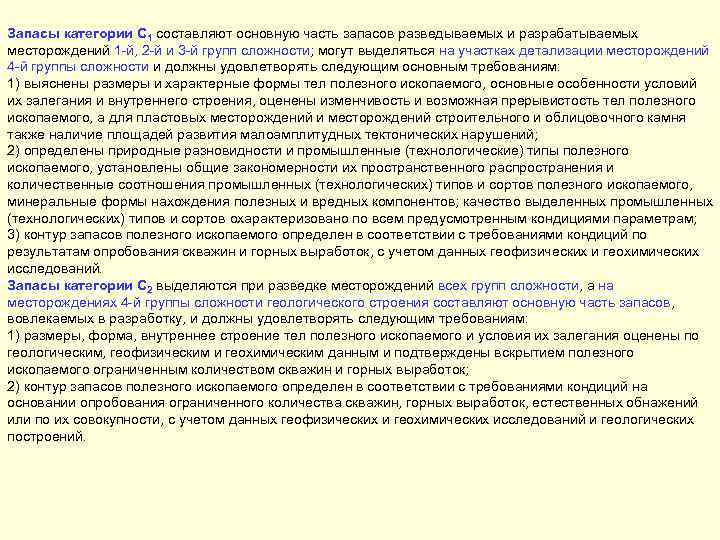 Запасы категории $C_1$ составляют основную часть запасов разведываемых и разрабатываемых месторождений 1-й, 2-й и 3-й групп сложности; могут выделяться на участках детализации месторождений 4-й группы сложности и должны удовлетворять следующим основным требованиям:
1) выяснены размеры и характерные формы тел полезного ископаемого, основные особенности условий их залегания и внутреннего строения, оценены изменчивость и возможная прерывистость тел полезного ископаемого, а для пластовых месторождений и месторождений строительного и облицовочного камня также наличие площадей развития малоамплитудных тектонических нарушений;
2) определены природные разновидности и промышленные (технологические) типы полезного ископаемого, установлены общие закономерности их пространственного распространения и количественные соотношения промышленных (технологических) типов и сортов полезного ископаемого, минеральные формы нахождения полезных и вредных компонентов; качество выделенных промышленных (технологических) типов и сортов охарактеризовано по всем предусмотренным кондициями параметрам;
3) контур запасов полезного ископаемого определен в соответствии с требованиями кондиций по результатам опробования скважин и горных выработок, с учетом данных геофизических и геохимических исследований.
Запасы категории $C_2$ выделяются при разведке месторождений всех групп сложности, а на месторождениях 4-й группы сложности геологического строения составляют основную часть запасов, вовлекаемых в разработку, и должны удовлетворять следующим требованиям:
1) размеры, форма, внутреннее строение тел полезного ископаемого и условия их залегания оценены по геологическим, геофизическим и геохимическим данным и подтверждены вскрытием полезного ископаемого ограниченным количеством скважин и горных выработок;
2) контур запасов полезного ископаемого определен в соответствии с требованиями кондиций на основании опробования ограниченного количества скважин, горных выработок, естественных обнажений или по их совокупности, с учетом данных геофизических и геохимических исследований и геологических построений.